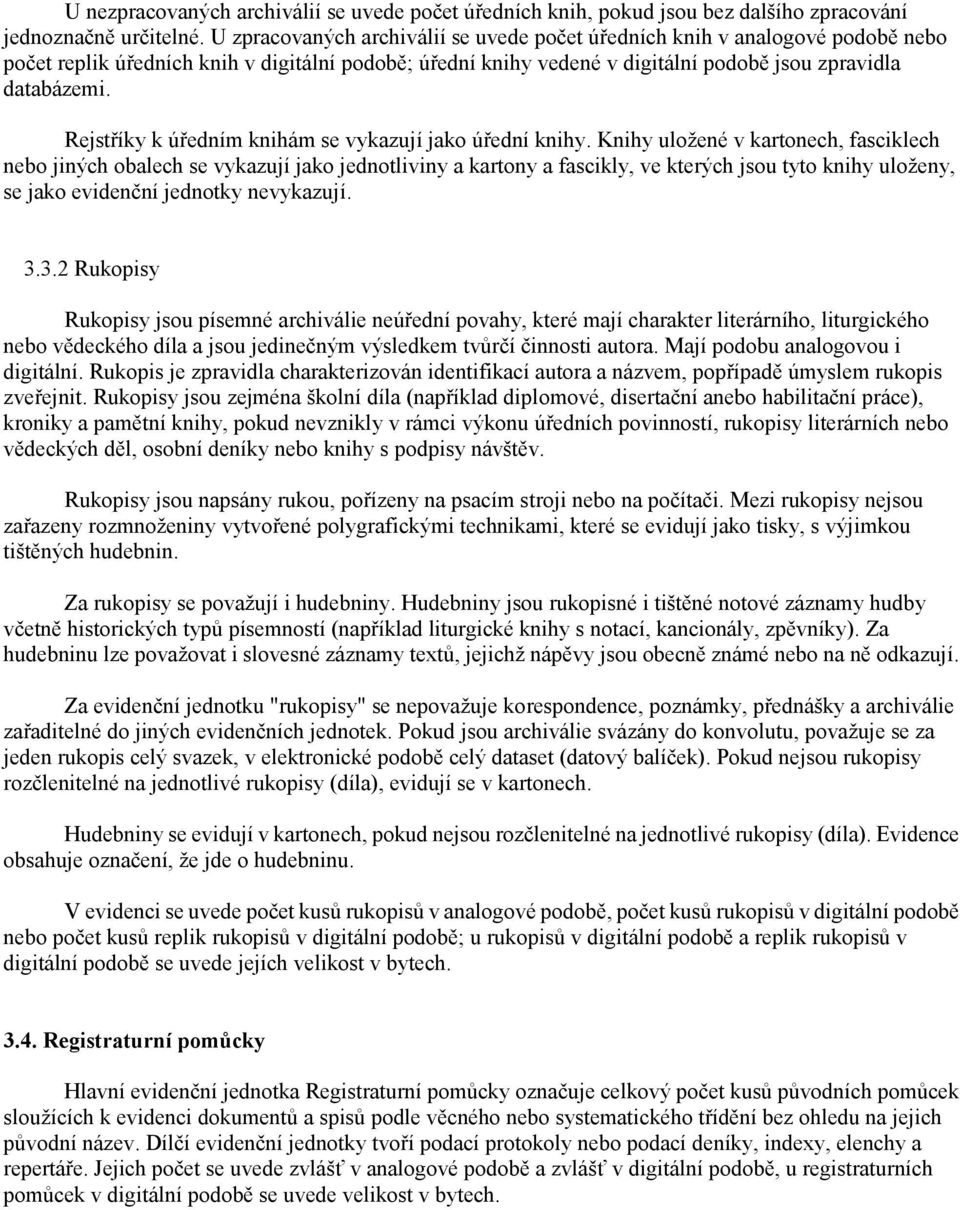 U nezpracovaných archiválií se uvede počet úředních knih, pokud jsou bez dalšího zpracování jednoznačně určitelné. U zpracovaných archiválií se uvede počet úředních knih v analogové podobě nebo počet replik úředních knih v digitální podobě; úřední knihy vedené v digitální podobě jsou zpravidla databázemi.

Rejstříky k úředním knihám se vykazují jako úřední knihy. Knihy uložené v kartonech, fasciklech nebo jiných obalech se vykazují jako jednotliviny a kartony a fascikly, ve kterých jsou tyto knihy uloženy, se jako evidenční jednotky nevykazují.

3.3.2 Rukopisy

Rukopisy jsou písemné archiválie neúřední povahy, které mají charakter literárního, liturgického nebo vědeckého díla a jsou jedinečným výsledkem tvůrčí činnosti autora. Mají podobu analogovou i digitální. Rukopis je zpravidla charakterizován identifikací autora a názvem, popřípadě úmyslem rukopis zveřejnit. Rukopisy jsou zejména školní díla (například diplomové, disertační anebo habilitační práce), kroniky a pamětní knihy, pokud nevznikly v rámci výkonu úředních povinností, rukopisy literárních nebo vědeckých děl, osobní deníky nebo knihy s podpisy návštěv.

Rukopisy jsou napsány rukou, pořízeny na psacím stroji nebo na počítači. Mezi rukopisy nejsou zařazeny rozmnoženiny vytvořené polygrafickými technikami, které se evidují jako tisky, s výjimkou tištěných hudebnin.

Za rukopisy se považují i hudebniny. Hudebniny jsou rukopisné i tištěné notové záznamy hudby včetně historických typů písemností (například liturgické knihy s notací, kancionály, zpěvníky). Za hudebninu lze považovat i slovesné záznamy textů, jejichž nápěvy jsou obecně známé nebo na ně odkazují.

Za evidenční jednotku "rukopisy" se nepovažuje korespondence, poznámky, přednášky a archiválie zařaditelné do jiných evidenčních jednotek. Pokud jsou archiválie svázány do konvolutu, považuje se za jeden rukopis celý svazek, v elektronické podobě celý dataset (datový balíček). Pokud nejsou rukopisy rozčlenitelné na jednotlivé rukopisy (díla), evidují se v kartonech.

Hudebniny se evidují v kartonech, pokud nejsou rozčlenitelné na jednotlivé rukopisy (díla). Evidence obsahuje označení, že jde o hudebninu.

V evidenci se uvede počet kusů rukopisů v analogové podobě, počet kusů rukopisů v digitální podobě nebo počet kusů replik rukopisů v digitální podobě; u rukopisů v digitální podobě a replik rukopisů v digitální podobě se uvede jejich velikost v bytech.

3.4. Registraturní pomůcky

Hlavní evidenční jednotka Registraturní pomůcky označuje celkový počet kusů původních pomůcek sloužících k evidenci dokumentů a spisů podle věcného nebo systematického třídění bez ohledu na jejich původní název. Dílčí evidenční jednotky tvoří podací protokoly nebo podací deníky, indexy, elenchy a repertáře. Jejich počet se uvede zvlášť v analogové podobě a zvlášť v digitální podobě, u registraturních pomůcek v digitální podobě se uvede velikost v bytech.